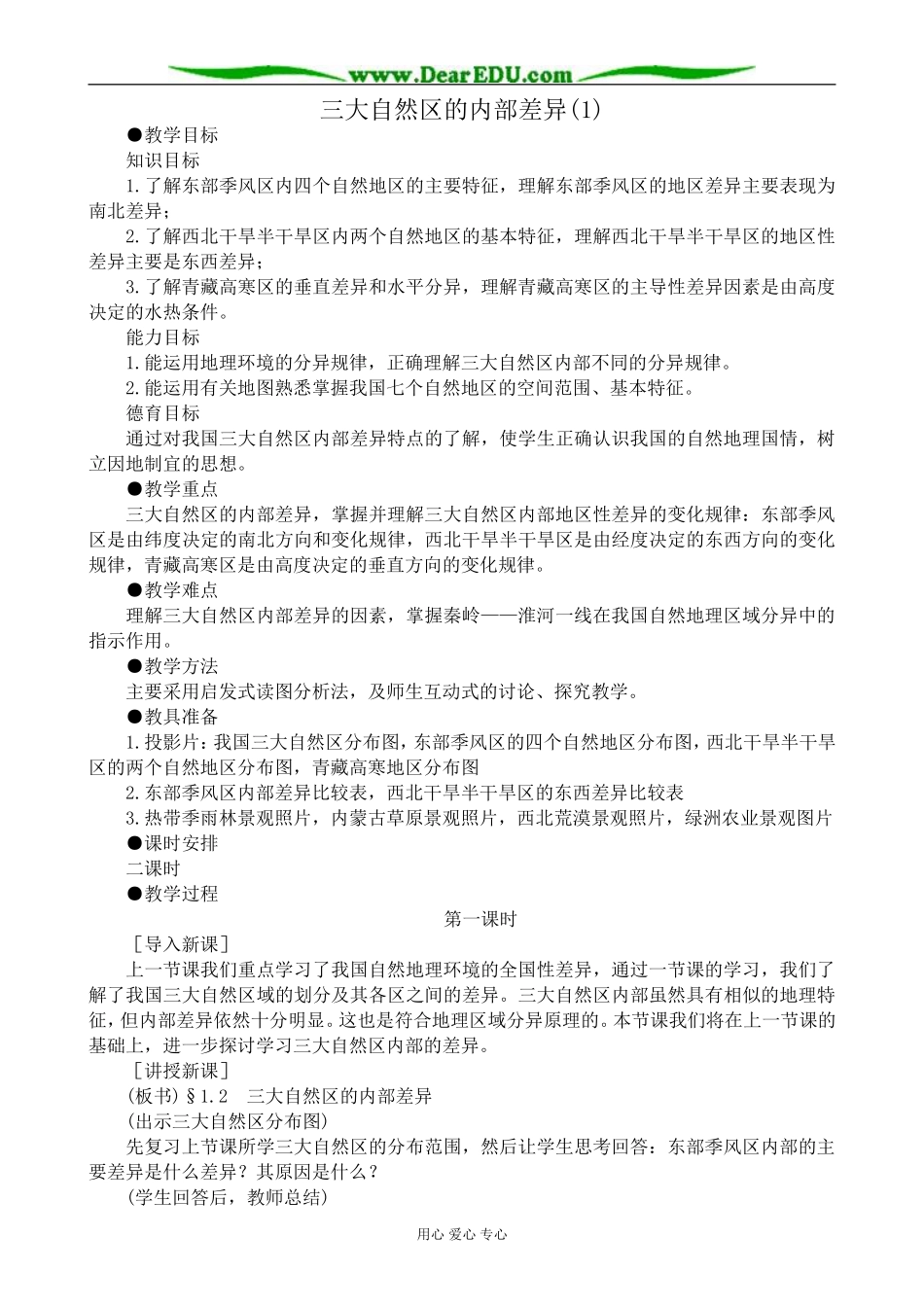 www.DearEDU.com

三大自然区的内部差异(1)

●教学目标

知识目标

1.了解东部季风区内四个自然地区的主要特征，理解东部季风区的地区差异主要表现为南北差异；

2.了解西北干旱半干旱区内两个自然地区的基本特征，理解西北干旱半干旱区的地区性差异主要是东西差异；

3.了解青藏高寒区的垂直差异和水平分异，理解青藏高寒区的主导性差异因素是由高度决定的水热条件。

能力目标

1.能运用地理环境的分异规律，正确理解三大自然区内部不同的分异规律。

2.能运用有关地图熟悉掌握我国七个自然地区的空间范围、基本特征。

德育目标

通过对我国三大自然区内部差异特点的了解，使学生正确认识我国的自然地理国情，树立因地制宜的思想。

●教学重点

三大自然区的内部差异，掌握并理解三大自然区内部地区性差异的变化规律：东部季风区是由纬度决定的南北方向和变化规律，西北干旱半干旱区是由经度决定的东西方向的变化规律，青藏高寒区是由高度决定的垂直方向的变化规律。

●教学难点

理解三大自然区内部差异的因素，掌握秦岭——淮河一线在我国自然地理区域分异中的指示作用。

●教学方法

主要采用启发式读图分析法，及师生互动式的讨论、探究教学。

●教具准备

1.投影片：我国三大自然区分布图，东部季风区的四个自然地区分布图，西北干旱半干旱区的两个自然地区分布图，青藏高寒地区分布图

2.东部季风区内部差异比较表，西北干旱半干旱区的东西差异比较表

3.热带季雨林景观照片，内蒙古草原景观照片，西北荒漠景观照片，绿洲农业景观图片

●课时安排

二课时

●教学过程

第一课时

［导入新课］

上一节课我们重点学习了我国自然地理环境的全国性差异，通过一节课的学习，我们了解了我国三大自然区域的划分及其各区之间的差异。三大自然区内部虽然具有相似的地理特征，但内部差异依然十分明显。这也是符合地理区域分异原理的。本节课我们将在上一节课的基础上，进一步探讨学习三大自然区内部的差异。

［讲授新课］

(板书)§1.2　三大自然区的内部差异

(出示三大自然区分布图)

先复习上节课所学三大自然区的分布范围，然后让学生思考回答：东部季风区内部的主要差异是什么差异？其原因是什么？

(学生回答后，教师总结)

用心 爱心 专心